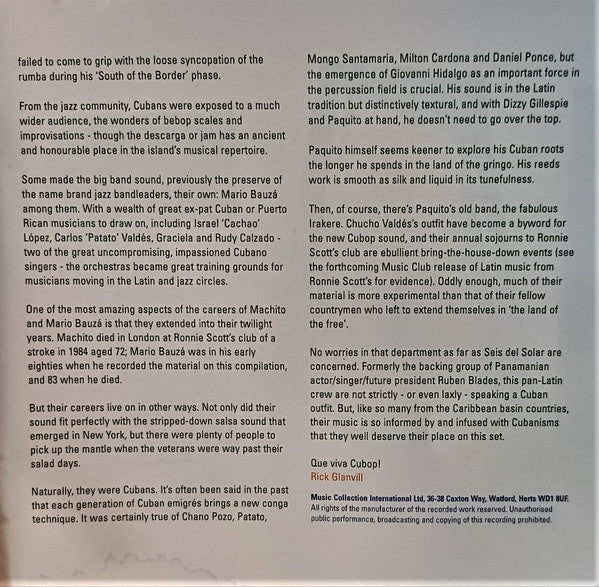 failed to come to grip with the loose syncopation of the rumba during his 'South of the Border' phase.

From the jazz community, Cubans were exposed to a much wider audience, the wonders of bebop scales and improvisations - though the descarga or jam has an ancient and honourable place in the island's musical repertoire.

Some made the big band sound, previously the preserve of the name brand jazz bandleaders, their own: Mario Bauzá among them. With a wealth of great ex-pat Cuban or Puerto Rican musicians to draw on, including Israel 'Cachao' López, Carlos 'Patato' Valdés, Graciela and Rudy Calzado - two of the great uncompromising, impassioned Cubano singers - the orchestras became great training grounds for musicians moving in the Latin and jazz circles.

One of the most amazing aspects of the careers of Machito and Mario Bauzá is that they extended into their twilight years. Machito died in London at Ronnie Scott's club of a stroke in 1984 aged 72; Mario Bauzá was in his early eighties when he recorded the material on this compilation, and 83 when he died.

But their careers live on in other ways. Not only did their sound fit perfectly with the stripped-down salsa sound that emerged in New York, but there were plenty of people to pick up the mantle when the veterans were way past their salad days.

Naturally, they were Cubans. It's often been said in the past that each generation of Cuban emigrés brings a new conga technique. It was certainly true of Chano Pozo, Patato, Mongo Santamaria, Milton Cardona and Daniel Ponce, but the emergence of Giovanni Hidalgo as an important force in the percussion field is crucial. His sound is in the Latin tradition but distinctively textural, and with Dizzy Gillespie and Paquito at hand, he doesn't need to go over the top.

Paquito himself seems keener to explore his Cuban roots the longer he spends in the land of the gringo. His reeds work is smooth as silk and liquid in its tunefulness.

Then, of course, there's Paquito's old band, the fabulous Irakere. Chucho Valdés's outfit have become a byword for the new Cubop sound, and their annual sojourns to Ronnie Scott's club are ebullient bring-the-house-down events (see the forthcoming Music Club release of Latin music from Ronnie Scott's for evidence). Oddly enough, much of their material is more experimental than that of their fellow countrymen who left to extend themselves in 'the land of the free'.

No worries in that department as far as Seis del Solar are concerned. Formerly the backing group of Panamanian actor/singer/future president Ruben Blades, this pan-Latin crew are not strictly - or even laxly - speaking a Cuban outfit. But, like so many from the Caribbean basin countries, their music is so informed by and infused with Cubanisms that they well deserve their place on this set.

Que viva Cubop!
Rick Glanvill

Music Collection International Ltd, 36-38 Caxton Way, Watford, Herts WD1 8UF.
All rights of the manufacturer of the recorded work reserved. Unauthorised public performance, broadcasting and copying of this recording prohibited.